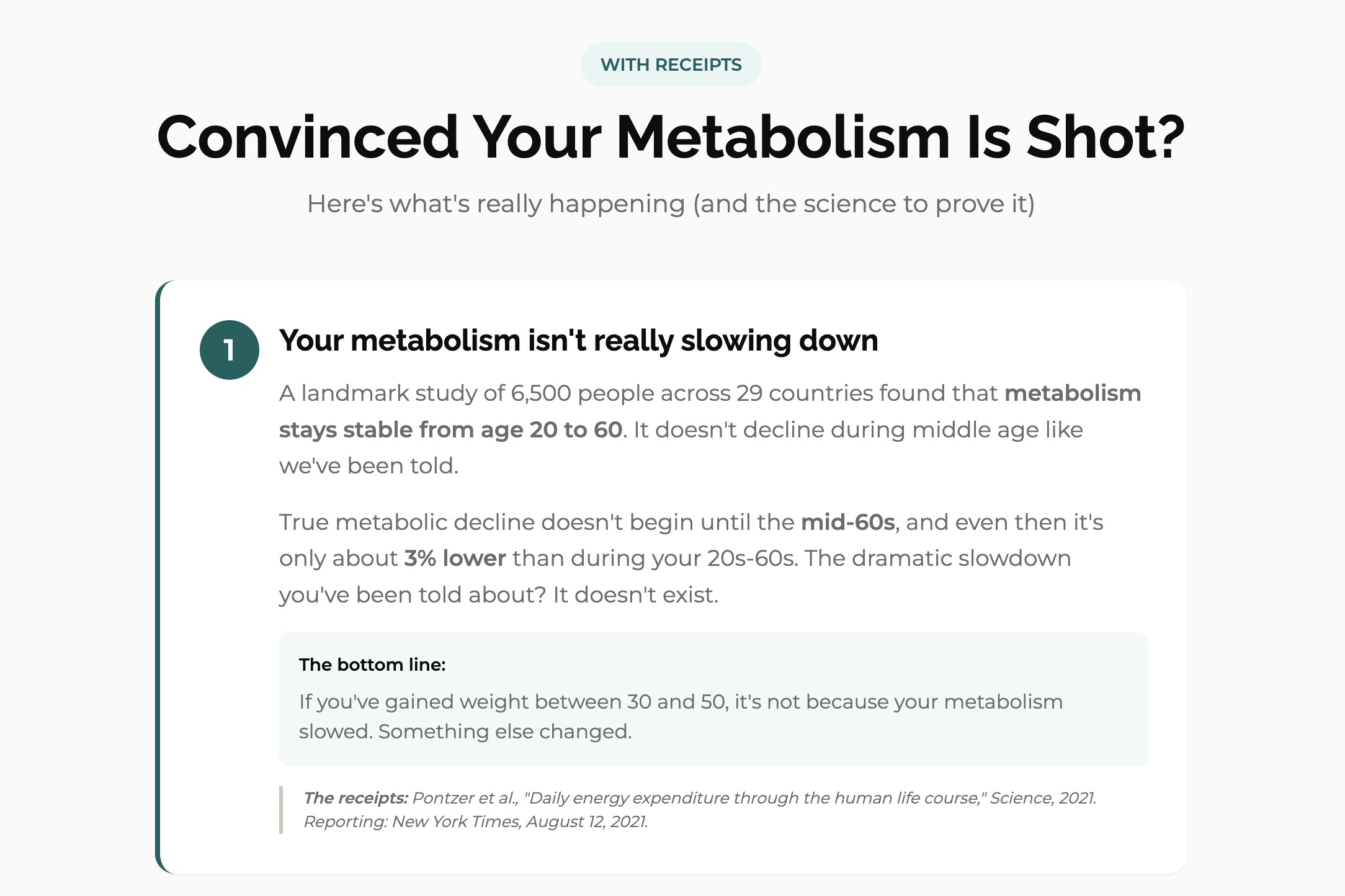 WITH RECEIPTS

Convinced Your Metabolism Is Shot?

Here's what's really happening (and the science to prove it)

1

Your metabolism isn't really slowing down

A landmark study of 6,500 people across 29 countries found that metabolism stays stable from age 20 to 60. It doesn't decline during middle age like we've been told.

True metabolic decline doesn't begin until the mid-60s, and even then it's only about 3% lower than during your 20s-60s. The dramatic slowdown you've been told about? It doesn't exist.

The bottom line:

If you've gained weight between 30 and 50, it's not because your metabolism slowed. Something else changed.

The receipts: Pontzer et al., "Daily energy expenditure through the human life course," Science, 2021. Reporting: New York Times, August 12, 2021.